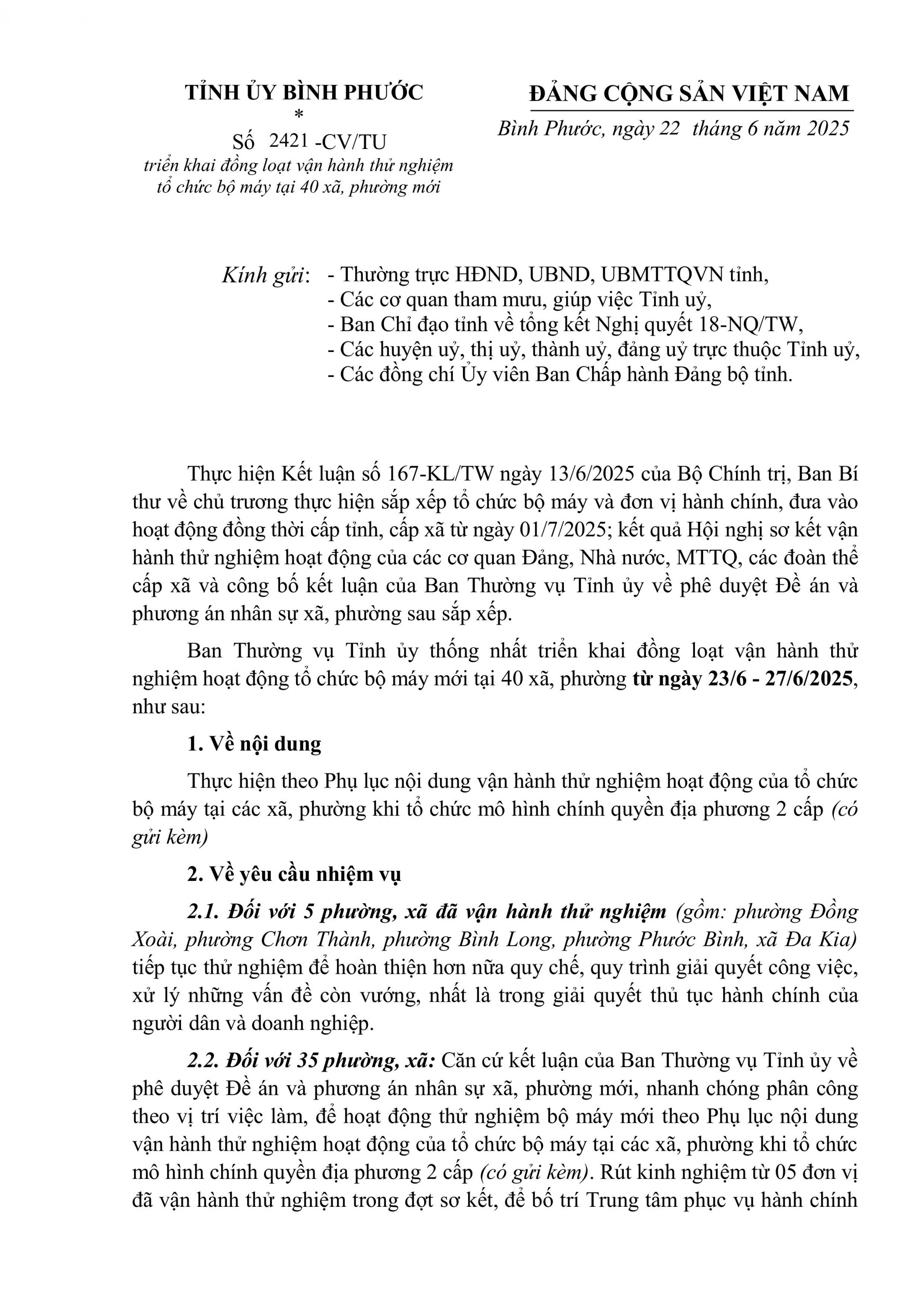 TỈNH ỦY BÌNH PHƯỚC
*
Số 2421 -CV/TU
triển khai đồng loạt vận hành thử nghiệm tổ chức bộ máy tại 40 xã, phường mới

ĐẢNG CỘNG SẢN VIỆT NAM
Bình Phước, ngày 22 tháng 6 năm 2025

Kính gửi: - Thường trực HĐND, UBND, UBMTTQVN tỉnh,
- Các cơ quan tham mưu, giúp việc Tỉnh uỷ,
- Ban Chỉ đạo tỉnh về tổng kết Nghị quyết 18-NQ/TW,
- Các huyện uỷ, thị uỷ, thành uỷ, đảng uỷ trực thuộc Tỉnh uỷ,
- Các đồng chí Ủy viên Ban Chấp hành Đảng bộ tỉnh.

Thực hiện Kết luận số 167-KL/TW ngày 13/6/2025 của Bộ Chính trị, Ban Bí thư về chủ trương thực hiện sắp xếp tổ chức bộ máy và đơn vị hành chính, đưa vào hoạt động đồng thời cấp tỉnh, cấp xã từ ngày 01/7/2025; kết quả Hội nghị sơ kết vận hành thử nghiệm hoạt động của các cơ quan Đảng, Nhà nước, MTTQ, các đoàn thể cấp xã và công bố kết luận của Ban Thường vụ Tỉnh ủy về phê duyệt Đề án và phương án nhân sự xã, phường sau sắp xếp.

Ban Thường vụ Tỉnh ủy thống nhất triển khai đồng loạt vận hành thử nghiệm hoạt động tổ chức bộ máy mới tại 40 xã, phường từ ngày 23/6 - 27/6/2025, như sau:

1. Về nội dung

Thực hiện theo Phụ lục nội dung vận hành thử nghiệm hoạt động của tổ chức bộ máy tại các xã, phường khi tổ chức mô hình chính quyền địa phương 2 cấp (có gửi kèm)

2. Về yêu cầu nhiệm vụ

2.1. Đối với 5 phường, xã đã vận hành thử nghiệm (gồm: phường Đồng Xoài, phường Chơn Thành, phường Bình Long, phường Phước Bình, xã Đa Kia) tiếp tục thử nghiệm để hoàn thiện hơn nữa quy chế, quy trình giải quyết công việc, xử lý những vấn đề còn vướng, nhất là trong giải quyết thủ tục hành chính của người dân và doanh nghiệp.

2.2. Đối với 35 phường, xã: Căn cứ kết luận của Ban Thường vụ Tỉnh ủy về phê duyệt Đề án và phương án nhân sự xã, phường mới, nhanh chóng phân công theo vị trí việc làm, để hoạt động thử nghiệm bộ máy mới theo Phụ lục nội dung vận hành thử nghiệm hoạt động của tổ chức bộ máy tại các xã, phường khi tổ chức mô hình chính quyền địa phương 2 cấp (có gửi kèm). Rút kinh nghiệm từ 05 đơn vị đã vận hành thử nghiệm trong đợt sơ kết, để bố trí Trung tâm phục vụ hành chính